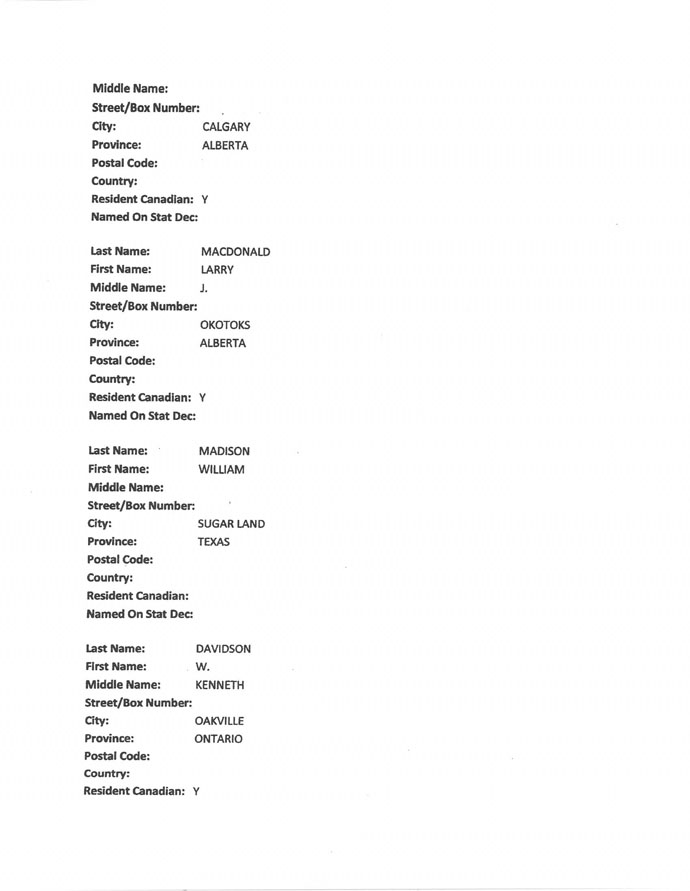 Middle Name:
Street/Box Number:
City: CALGARY
Province: ALBERTA
Postal Code:
Country:
Resident Canadian: Y
Named On Stat Dec:

Last Name: MACDONALD
First Name: LARRY
Middle Name: J.
Street/Box Number:
City: OKOTOKS
Province: ALBERTA
Postal Code:
Country:
Resident Canadian: Y
Named On Stat Dec:

Last Name: MADISON
First Name: WILLIAM
Middle Name:
Street/Box Number:
City: SUGAR LAND
Province: TEXAS
Postal Code:
Country:
Resident Canadian:
Named On Stat Dec:

Last Name: DAVIDSON
First Name: W.
Middle Name: KENNETH
Street/Box Number:
City: OAKVILLE
Province: ONTARIO
Postal Code:
Country:
Resident Canadian: Y